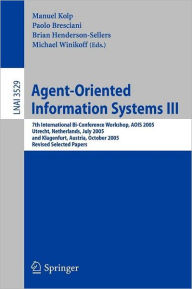 Manuel Kolp
Paolo Bresciani
Brian Henderson-Sellers
Michael Winikoff (Eds.)

LNAI 3529

Agent-Oriented Information Systems III

7th International Bi-Conference Workshop, AOIS 2005
Utrecht, Netherlands, July 2005
and Klagenfurt, Austria, October 2005
Revised Selected Papers

Springer